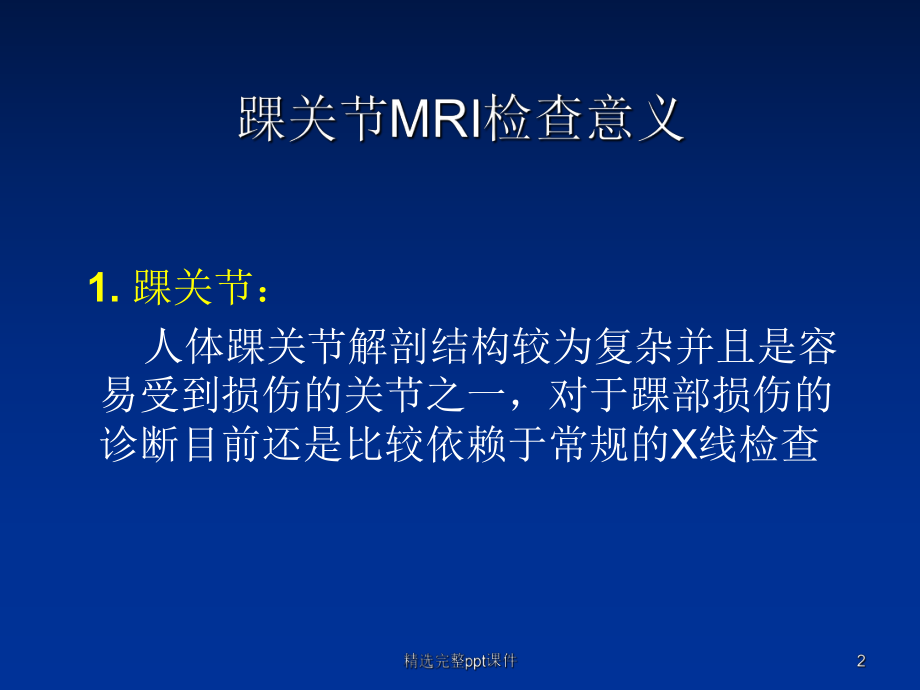 踝关节MRI检查意义

1. 踝关节：

人体踝关节解剖结构较为复杂并且是容易受到损伤的关节之一，对于踝部损伤的诊断目前还是比较依赖于常规的X线检查

精选完整ppt课件

2